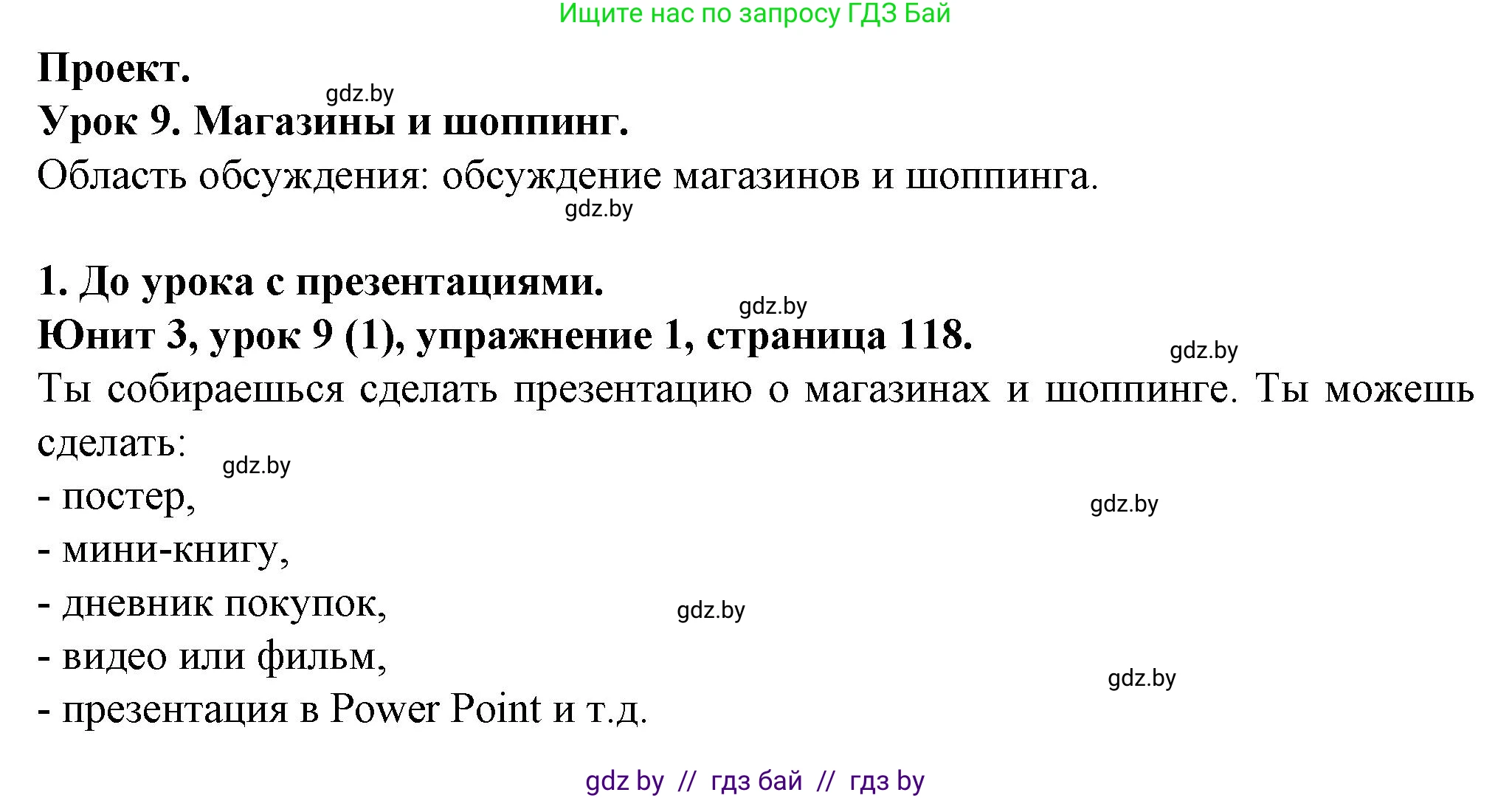 Ищите нас по запросу ГДЗ Бай

Проект.

gdz.by

Урок 9. Магазины и шоппинг.

Область обсуждения: обсуждение магазинов и шоппинга.

gdz.by

1. До урока с презентациями.

gdz.by

Юнит 3, урок 9 (1), упражнение 1, страница 118.

gdz.by

Ты собираешься сделать презентацию о магазинах и шоппинге. Ты можешь сделать:

gdz.by

- постер,

gdz.by

- мини-книгу,

- дневник покупок,

gdz.by

- видео или фильм,

gdz.by

- презентация в Power Point и т.д.

gdz by // гдз бай // гдз by